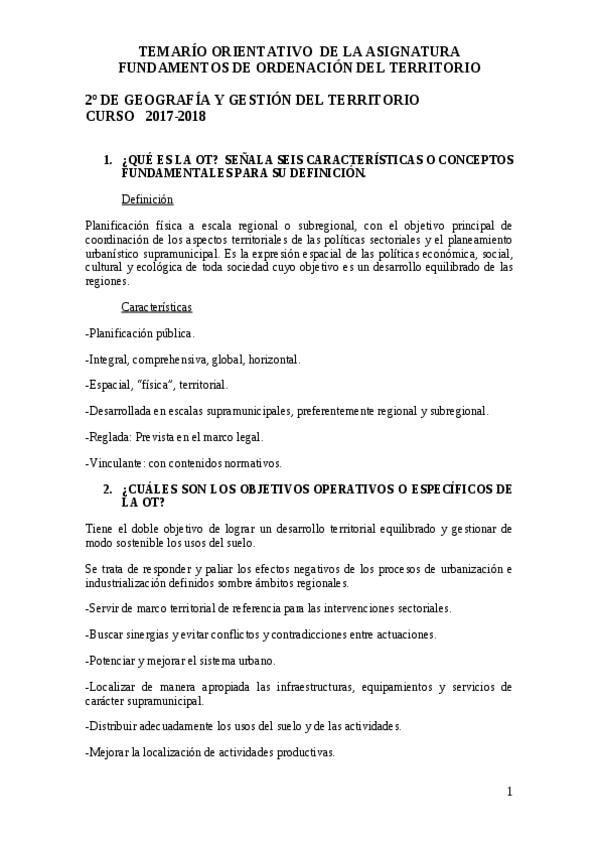 TEMARÍO ORIENTATIVO DE LA ASIGNATURA
FUNDAMENTOS DE ORDENACIÓN DEL TERRITORIO

2º DE GEOGRAFÍA Y GESTIÓN DEL TERRITORIO
CURSO 2017-2018

1. ¿QUÉ ES LA OT? SEÑALA SEIS CARACTERÍSTICAS O CONCEPTOS FUNDAMENTALES PARA SU DEFINICIÓN.

Definición

Planificación física a escala regional o subregional, con el objetivo principal de coordinación de los aspectos territoriales de las políticas sectoriales y el planeamiento urbanístico supramunicipal. Es la expresión espacial de las políticas económica, social, cultural y ecológica de toda sociedad cuyo objetivo es un desarrollo equilibrado de las regiones.

Características

-Planificación pública.

-Integral, comprehensiva, global, horizontal.

-Espacial, "física", territorial.

-Desarrollada en escalas supramunicipales, preferentemente regional y subregional.

-Reglada: Prevista en el marco legal.

-Vinculante: con contenidos normativos.

2. ¿CUÁLES SON LOS OBJETIVOS OPERATIVOS O ESPECÍFICOS DE LA OT?

Tiene el doble objetivo de lograr un desarrollo territorial equilibrado y gestionar de modo sostenible los usos del suelo.

Se trata de responder y paliar los efectos negativos de los procesos de urbanización e industrialización definidos sombre ámbitos regionales.

-Servir de marco territorial de referencia para las intervenciones sectoriales.

-Buscar sinergias y evitar conflictos y contradicciones entre actuaciones.

-Potenciar y mejorar el sistema urbano.

-Localizar de manera apropiada las infraestructuras, equipamientos y servicios de carácter supramunicipal.

-Distribuir adecuadamente los usos del suelo y de las actividades.

-Mejorar la localización de actividades productivas.

1